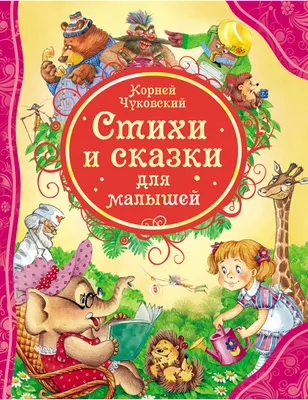 Корней Чуковский

Стихи и сказки для малышей